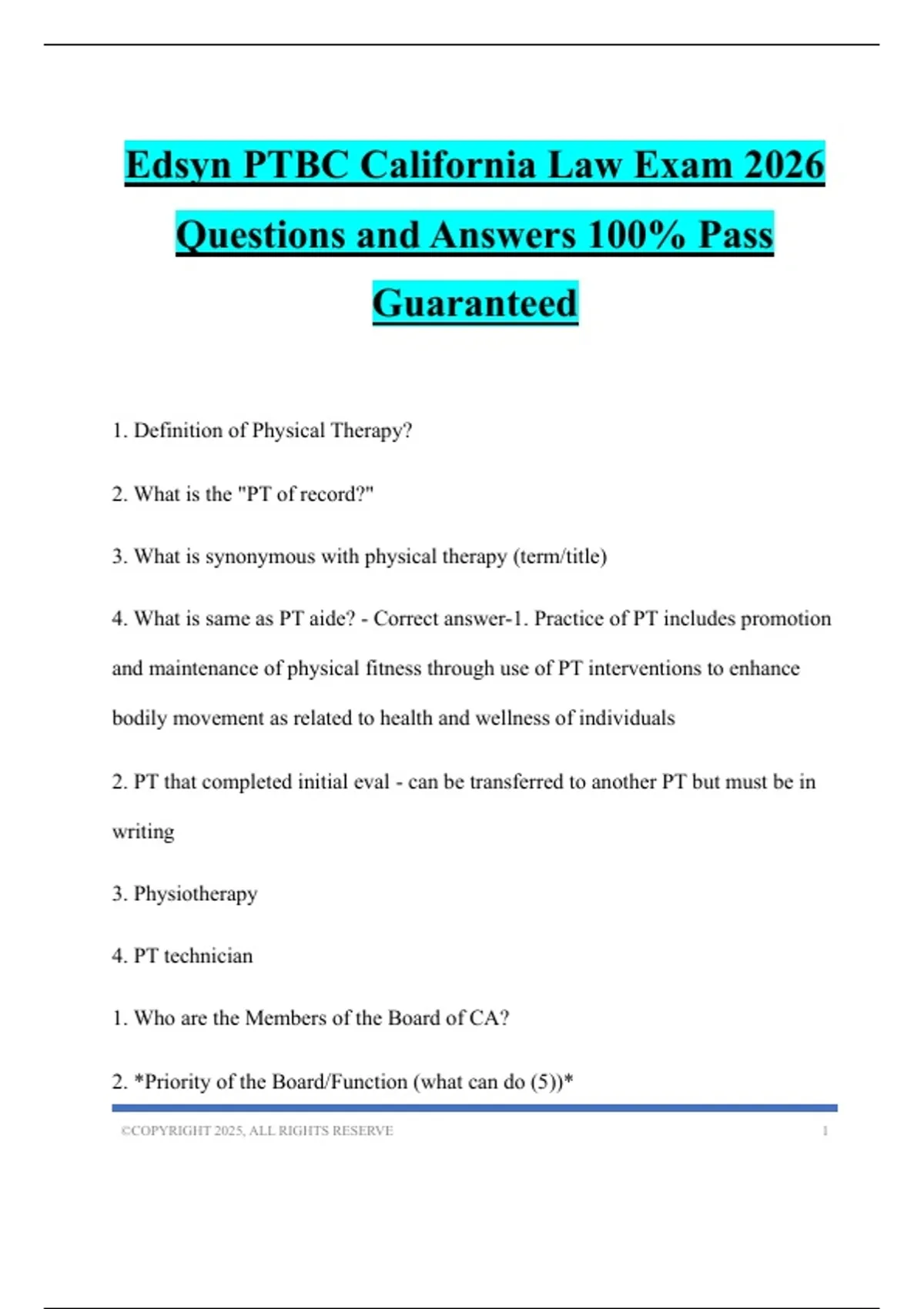 Edsyn PTBC California Law Exam 2026 Questions and Answers 100% Pass Guaranteed

1. Definition of Physical Therapy?

2. What is the "PT of record?"

3. What is synonymous with physical therapy (term/title)

4. What is same as PT aide? - Correct answer-1. Practice of PT includes promotion and maintenance of physical fitness through use of PT interventions to enhance bodily movement as related to health and wellness of individuals

2. PT that completed initial eval - can be transferred to another PT but must be in writing

3. Physiotherapy

4. PT technician

1. Who are the Members of the Board of CA?

2. *Priority of the Board/Function (what can do (5))*

©COPYRIGHT 2025, ALL RIGHTS RESERVE 1